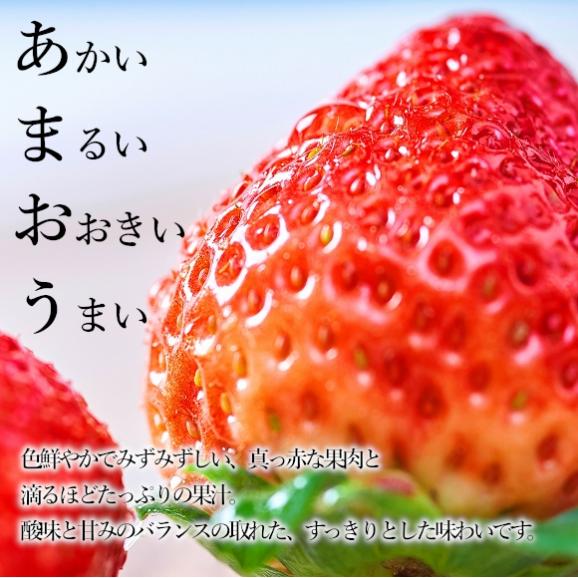 あかい
まるい
おおきい
うまい

色鮮やかでみずみずしい、真っ赤な果肉と
滴るほどたっぷりの果汁。
酸味と甘みのバランスの取れた、すっきりとした味わいです。